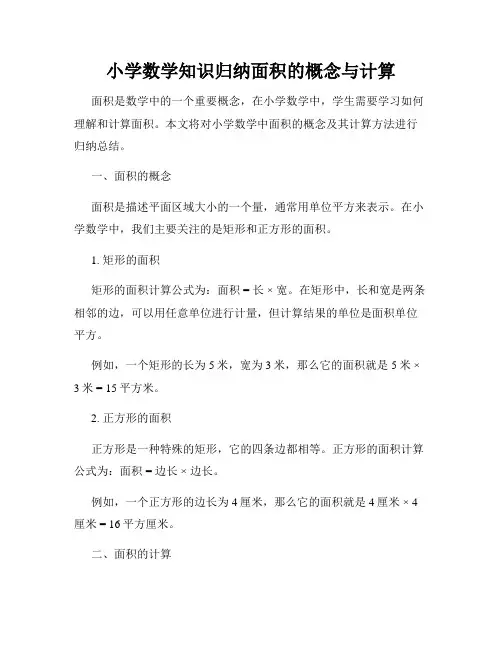 小学数学知识归纳面积的概念与计算

面积是数学中的一个重要概念，在小学数学中，学生需要学习如何理解和计算面积。本文将对小学数学中面积的概念及其计算方法进行归纳总结。

一、面积的概念

面积是描述平面区域大小的一个量，通常用单位平方来表示。在小学数学中，我们主要关注的是矩形和正方形的面积。

1. 矩形的面积

矩形的面积计算公式为：面积 = 长 × 宽。在矩形中，长和宽是两条相邻的边，可以用任意单位进行计量，但计算结果的单位是面积单位平方。

例如，一个矩形的长为 5 米，宽为 3 米，那么它的面积就是 5 米 × 3 米 = 15 平方米。

2. 正方形的面积

正方形是一种特殊的矩形，它的四条边都相等。正方形的面积计算公式为：面积 = 边长 × 边长。

例如，一个正方形的边长为 4 厘米，那么它的面积就是 4 厘米 × 4 厘米 = 16 平方厘米。

二、面积的计算